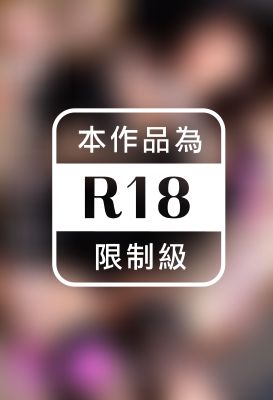 本作品為

R18

限制級